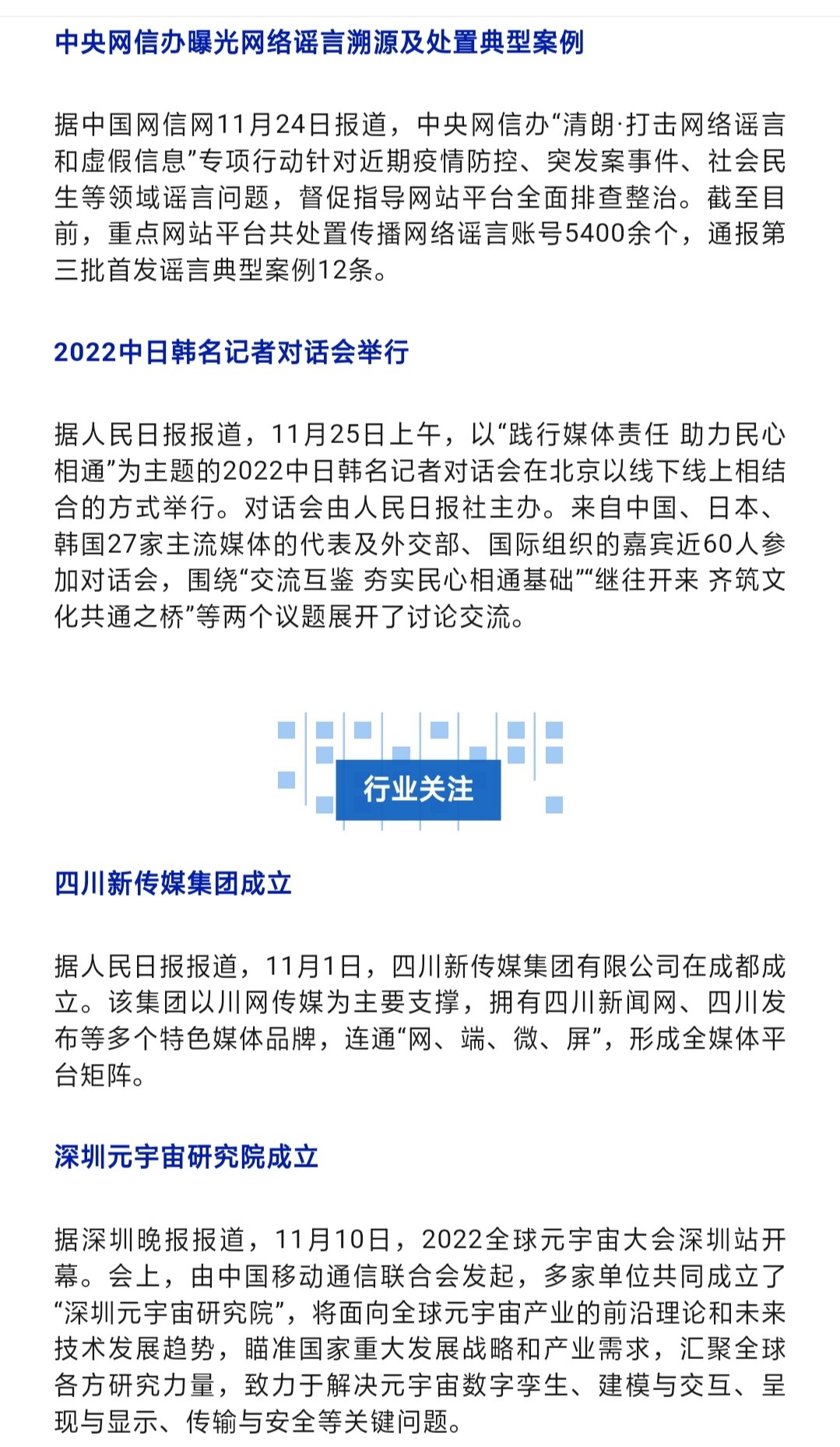 中央网信办曝光网络谣言溯源及处置典型案例

据中国网信网11月24日报道，中央网信办“清朗·打击网络谣言和虚假信息”专项行动针对近期疫情防控、突发案事件、社会民生等领域谣言问题，督促指导网站平台全面排查整治。截至目前，重点网站平台共处置传播网络谣言账号5400余个，通报第三批首发谣言典型案例12条。

2022中日韩名记者对话会举行

据人民日报报道，11月25日上午，以“践行媒体责任 助力民心相通”为主题的2022中日韩名记者对话会在北京以线下线上相结合的方式举行。对话会由人民日报社主办。来自中国、日本、韩国27家主流媒体的代表及外交部、国际组织的嘉宾近60人参加对话会，围绕“交流互鉴 夯实民心相通基础”“继往开来 齐筑文化共通之桥”等两个议题展开了讨论交流。

行业关注

四川新传媒集团成立

据人民日报报道，11月1日，四川新传媒集团有限公司在成都成立。该集团以川网传媒为主要支撑，拥有四川新闻网、四川发布等多个特色媒体品牌，连通“网、端、微、屏”，形成全媒体平台矩阵。

深圳元宇宙研究院成立

据深圳晚报报道，11月10日，2022全球元宇宙大会深圳站开幕。会上，由中国移动通信联合会发起，多家单位共同成立了“深圳元宇宙研究院”，将面向全球元宇宙产业的前沿理论和未来技术发展趋势，瞄准国家重大发展战略和产业需求，汇聚全球各方研究力量，致力于解决元宇宙数字孪生、建模与交互、呈现与显示、传输与安全等关键问题。